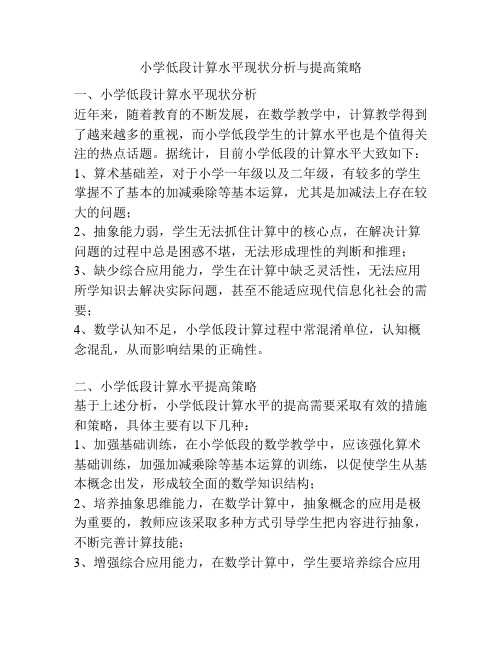 小学低段计算水平现状分析与提高策略

一、小学低段计算水平现状分析
近年来，随着教育的不断发展，在数学教学中，计算教学得到了越来越多的重视，而小学低段学生的计算水平也是个值得关注的热点话题。据统计，目前小学低段的计算水平大致如下：
1、算术基础差，对于小学一年级以及二年级，有较多的学生掌握不了基本的加减乘除等基本运算，尤其是加减法上存在较大的问题；
2、抽象能力弱，学生无法抓住计算中的核心点，在解决计算问题的过程中总是困惑不堪，无法形成理性的判断和推理；
3、缺少综合应用能力，学生在计算中缺乏灵活性，无法应用所学知识去解决实际问题，甚至不能适应现代信息化社会的需要；
4、数学认知不足，小学低段计算过程中常混淆单位，认知概念混乱，从而影响结果的正确性。

二、小学低段计算水平提高策略
基于上述分析，小学低段计算水平的提高需要采取有效的措施和策略，具体主要有以下几种：
1、加强基础训练，在小学低段的数学教学中，应该强化算术基础训练，加强加减乘除等基本运算的训练，以促使学生从基本概念出发，形成较全面的数学知识结构；
2、培养抽象思维能力，在数学计算中，抽象概念的应用是极为重要的，教师应该采取多种方式引导学生把内容进行抽象，不断完善计算技能；
3、增强综合应用能力，在数学计算中，学生要培养综合应用